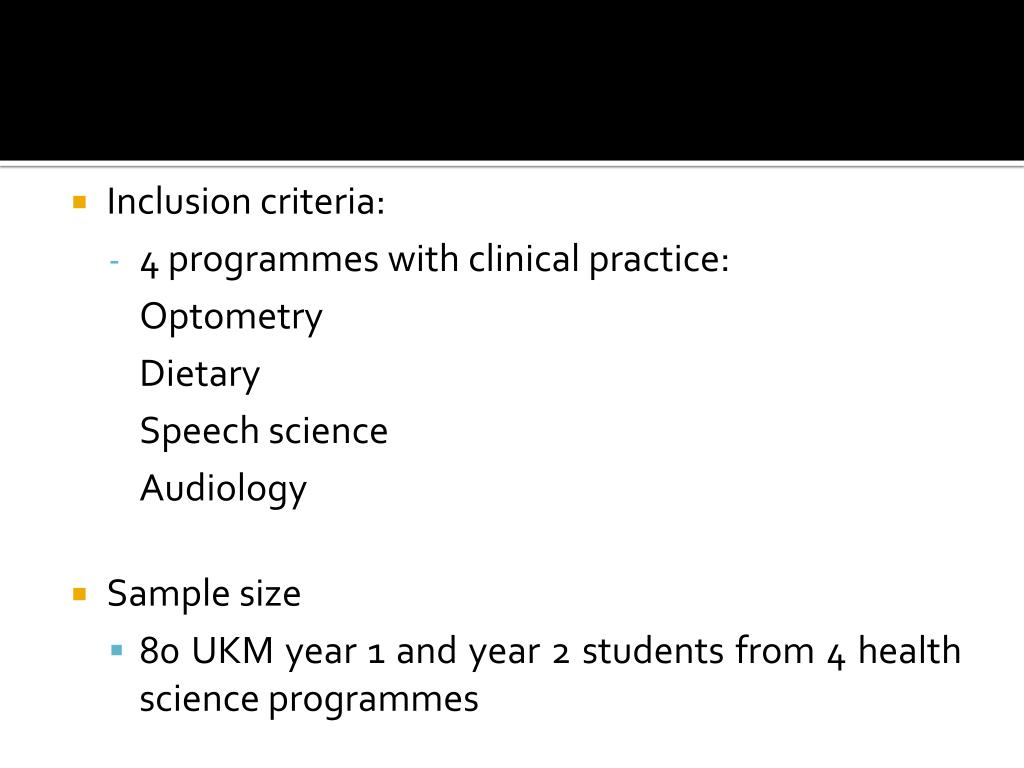 Inclusion criteria:

- 4 programmes with clinical practice:

Optometry

Dietary

Speech science

Audiology

Sample size

80 UKM year 1 and year 2 students from 4 health science programmes